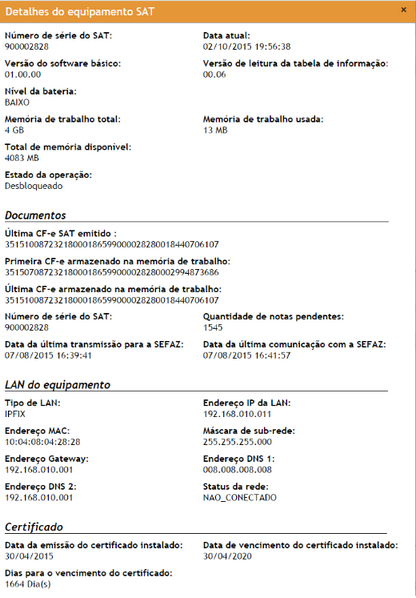 Detalhes do equipamento SAT
×

Número de série do SAT:
900002828

Data atual:
02/10/2015 19:56:38

Versão do software básico:
01.00.00

Versão de leitura da tabela de informação:
00.06

Nível da bateria:
BAIXO

Memória de trabalho total:
4 GB

Memória de trabalho usada:
13 MB

Total de memória disponível:
4083 MB

Estado da operação:
Desbloqueado

Documentos

Última CF-e SAT emitido :
35151008723218000186599000028280018440706107

Primeira CF-e armazenado na memória de trabalho:
35150708723218000186599000028280002994873686

Última CF-e armazenado na memória de trabalho:
35151008723218000186599000028280018440706107

Número de série do SAT:
900002828

Quantidade de notas pendentes:
1545

Data da última transmissão para a SEFAZ:
07/08/2015 16:39:41

Data da última comunicação com a SEFAZ:
07/08/2015 16:41:57

LAN do equipamento

Tipo de LAN:
IPFIX

Endereço IP da LAN:
192.168.010.011

Endereço MAC:
10:04:08:04:28:28

Máscara de sub-rede:
255.255.255.000

Endereço Gateway:
192.168.010.001

Endereço DNS 1:
008.008.008.008

Endereço DNS 2:
192.168.010.001

Status da rede:
NAO_CONECTADO

Certificado

Data da emissão do certificado instalado:
30/04/2015

Data de vencimento do certificado instalado:
30/04/2020

Dias para o vencimento do certificado:
1664 Dia(s)